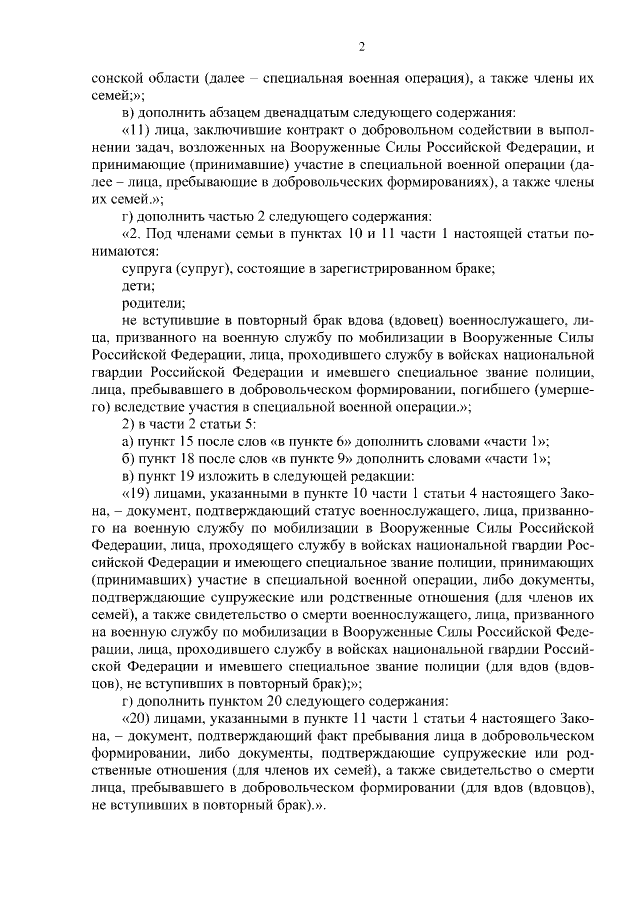 2

сонской области (далее – специальная военная операция), а также члены их семей;»;

в) дополнить абзацем двенадцатым следующего содержания:

«11) лица, заключившие контракт о добровольном содействии в выполнении задач, возложенных на Вооруженные Силы Российской Федерации, и принимающие (принимавшие) участие в специальной военной операции (далее – лица, пребывающие в добровольческих формированиях), а также члены их семей.»;

г) дополнить частью 2 следующего содержания:

«2. Под членами семьи в пунктах 10 и 11 части 1 настоящей статьи понимаются:

супруга (супруг), состоящие в зарегистрированном браке;

дети;

родители;

не вступившие в повторный брак вдова (вдовец) военнослужащего, лица, призванного на военную службу по мобилизации в Вооруженные Силы Российской Федерации, лица, проходившего службу в войсках национальной гвардии Российской Федерации и имевшего специальное звание полиции, лица, пребывавшего в добровольческом формировании, погибшего (умершего) вследствие участия в специальной военной операции.»;

2) в части 2 статьи 5:

а) пункт 15 после слов «в пункте 6» дополнить словами «части 1»;

б) пункт 18 после слов «в пункте 9» дополнить словами «части 1»;

в) пункт 19 изложить в следующей редакции:

«19) лицами, указанными в пункте 10 части 1 статьи 4 настоящего Закона, – документ, подтверждающий статус военнослужащего, лица, призванного на военную службу по мобилизации в Вооруженные Силы Российской Федерации, лица, проходящего службу в войсках национальной гвардии Российской Федерации и имеющего специальное звание полиции, принимающих (принимавших) участие в специальной военной операции, либо документы, подтверждающие супружеские или родственные отношения (для членов их семей), а также свидетельство о смерти военнослужащего, лица, призванного на военную службу по мобилизации в Вооруженные Силы Российской Федерации, лица, проходившего службу в войсках национальной гвардии Российской Федерации и имевшего специальное звание полиции (для вдов (вдовцов), не вступивших в повторный брак);»;

г) дополнить пунктом 20 следующего содержания:

«20) лицами, указанными в пункте 11 части 1 статьи 4 настоящего Закона, – документ, подтверждающий факт пребывания лица в добровольческом формировании, либо документы, подтверждающие супружеские или родственные отношения (для членов их семей), а также свидетельство о смерти лица, пребывавшего в добровольческом формировании (для вдов (вдовцов), не вступивших в повторный брак).».